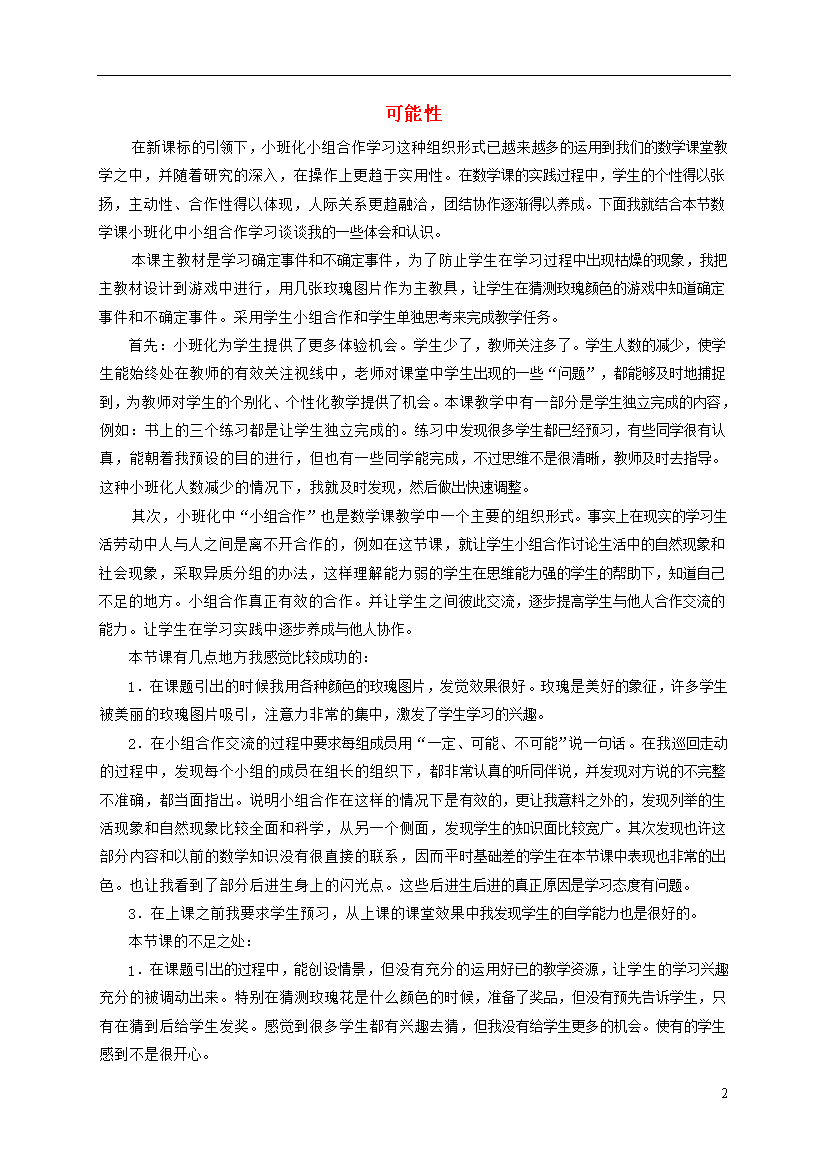 可能性

在新课标的引领下，小班化小组合作学习这种组织形式已越来越多的运用到我们的数学课堂教学之中，并随着研究的深入，在操作上更趋于实用性。在数学课的实践过程中，学生的个性得以张扬，主动性、合作性得以体现，人际关系更趋融洽，团结协作逐渐得以养成。下面我就结合本节数学课小班化中小组合作学习谈谈我的一些体会和认识。

本课主教材是学习确定事件和不确定事件，为了防止学生在学习过程中出现枯燥的现象，我把主教材设计到游戏中进行，用几张玫瑰图片作为主教具，让学生在猜测玫瑰颜色的游戏中知道确定事件和不确定事件。采用学生小组合作和学生单独思考来完成教学任务。

首先：小班化为学生提供了更多体验机会。学生少了，教师关注多了。学生人数的减少，使学生能始终处在教师的有效关注视线中，老师对课堂中学生出现的一些“问题”，都能够及时地捕捉到，为教师对学生的个别化、个性化教学提供了机会。本课教学中有一部分是学生独立完成的内容，例如：书上的三个练习都是让学生独立完成的。练习中发现很多学生都已经预习，有些同学很有认真，能朝着我预设的目的进行，但也有一些同学能完成，不过思维不是很清晰，教师及时去指导。这种小班化人数减少的情况下，我就及时发现，然后做出快速调整。

其次，小班化中“小组合作”也是数学课教学中一个主要的组织形式。事实上在现实的学习生活劳动中人与人之间是离不开合作的，例如在这节课，就让学生小组合作讨论生活中的自然现象和社会现象，采取异质分组的办法，这样理解能力弱的学生在思维能力强的学生的帮助下，知道自己不足的地方。小组合作真正有效的合作。并让学生之间彼此交流，逐步提高学生与他人合作交流的能力。让学生在学习实践中逐步养成与他人协作。

本节课有几点地方我感觉比较成功的：

1．在课题引出的时候我用各种颜色的玫瑰图片，发觉效果很好。玫瑰是美好的象征，许多学生被美丽的玫瑰图片吸引，注意力非常的集中，激发了学生学习的兴趣。

2．在小组合作交流的过程中要求每组成员用“一定、可能、不可能”说一句话。在我巡回走动的过程中，发现每个小组的成员在组长的组织下，都非常认真的听同伴说，并发现对方说的不完整不准确，都当面指出。说明小组合作在这样的情况下是有效的，更让我意料之外的，发现列举的生活现象和自然现象比较全面和科学，从另一个侧面，发现学生的知识面比较宽广。其次发现也许这部分内容和以前的数学知识没有很直接的联系，因而平时基础差的学生在本节课中表现也非常的出色。也让我看到了部分后进生身上的闪光点。这些后进生后进的真正原因是学习态度有问题。

3．在上课之前我要求学生预习，从上课的课堂效果中我发现学生的自学能力也是很好的。

本节课的不足之处：

1．在课题引出的过程中，能创设情景，但没有充分的运用好已的教学资源，让学生的学习兴趣充分的被调动出来。特别在猜测玫瑰花是什么颜色的时候，准备了奖品，但没有预先告诉学生，只有在猜到后给学生发奖。感觉到很多学生都有兴趣去猜，但我没有给学生更多的机会。使有的学生感到不是很开心。

2